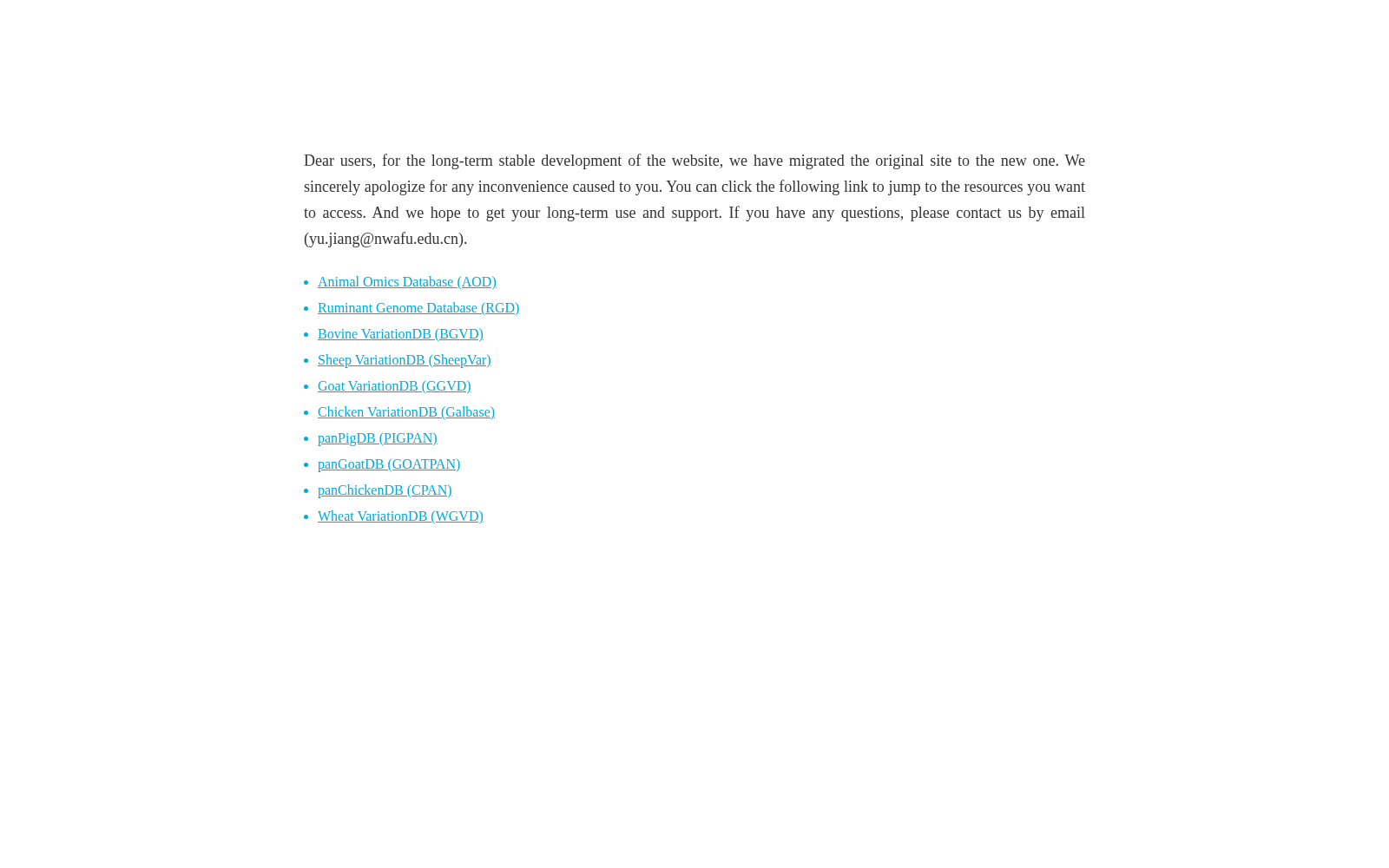 Dear users, for the long-term stable development of the website, we have migrated the original site to the new one. We sincerely apologize for any inconvenience caused to you. You can click the following link to jump to the resources you want to access. And we hope to get your long-term use and support. If you have any questions, please contact us by email (yu.jiang@nwafu.edu.cn).

- Animal Omics Database (AOD)
- Ruminant Genome Database (RGD)
- Bovine VariationDB (BGVD)
- Sheep VariationDB (SheepVar)
- Goat VariationDB (GGVD)
- Chicken VariationDB (Galbase)
- panPigDB (PIGPAN)
- panGoatDB (GOATPAN)
- panChickenDB (CPAN)
- Wheat VariationDB (WGVD)